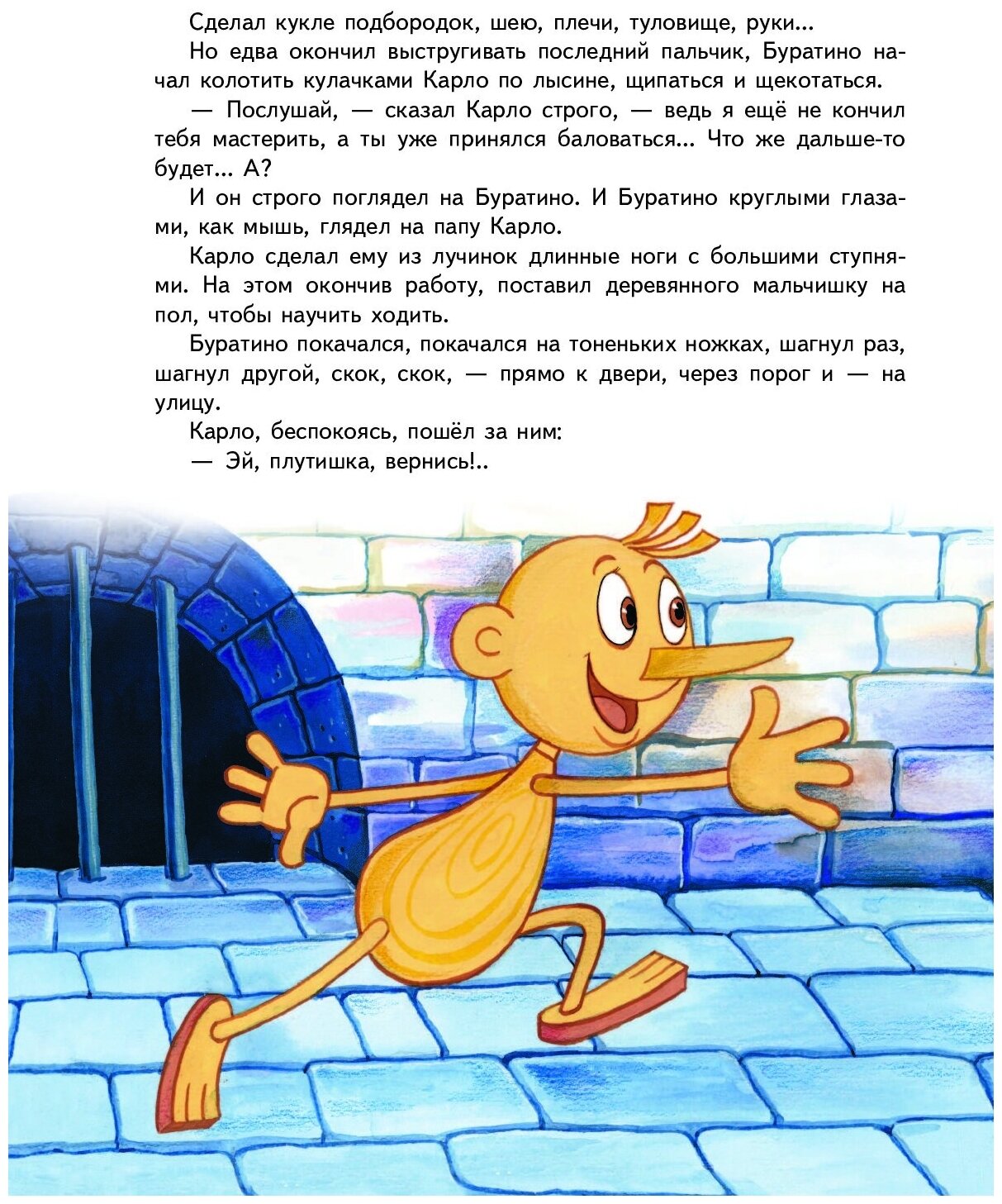 Сделал кукле подбородок, шею, плечи, туловище, руки...

Но едва окончил выстругивать последний пальчик, Буратино начал колотить кулачками Карло по лысине, щипаться и щекотаться.

— Послушай, — сказал Карло строго, — ведь я ещё не кончил тебя мастерить, а ты уже принялся баловаться... Что же дальше-то будет... А?

И он строго поглядел на Буратино. И Буратино круглыми глазами, как мышь, глядел на папу Карло.

Карло сделал ему из лучинок длинные ноги с большими ступнями. На этом окончив работу, поставил деревянного мальчишку на пол, чтобы научить ходить.

Буратино покачался, покачался на тоненьких ножках, шагнул раз, шагнул другой, скок, скок, — прямо к двери, через порог и — на улицу.

Карло, беспокоясь, пошёл за ним:

— Эй, плутишка, вернись!..